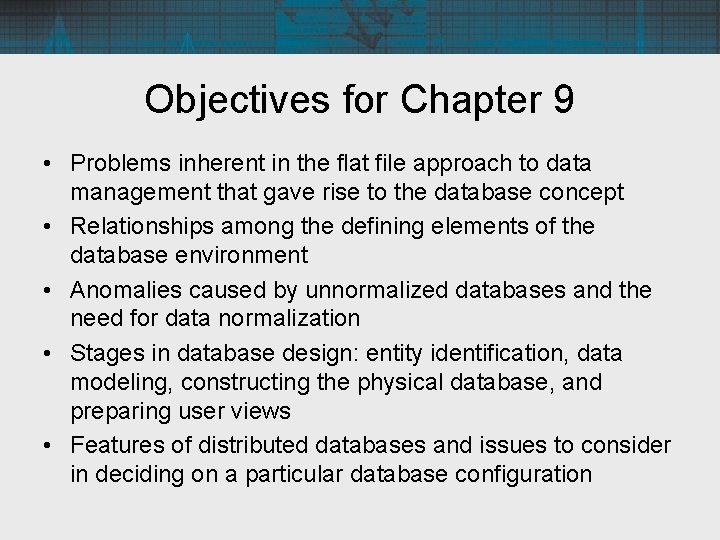 Objectives for Chapter 9

• Problems inherent in the flat file approach to data management that gave rise to the database concept
• Relationships among the defining elements of the database environment
• Anomalies caused by unnormalized databases and the need for data normalization
• Stages in database design: entity identification, data modeling, constructing the physical database, and preparing user views
• Features of distributed databases and issues to consider in deciding on a particular database configuration